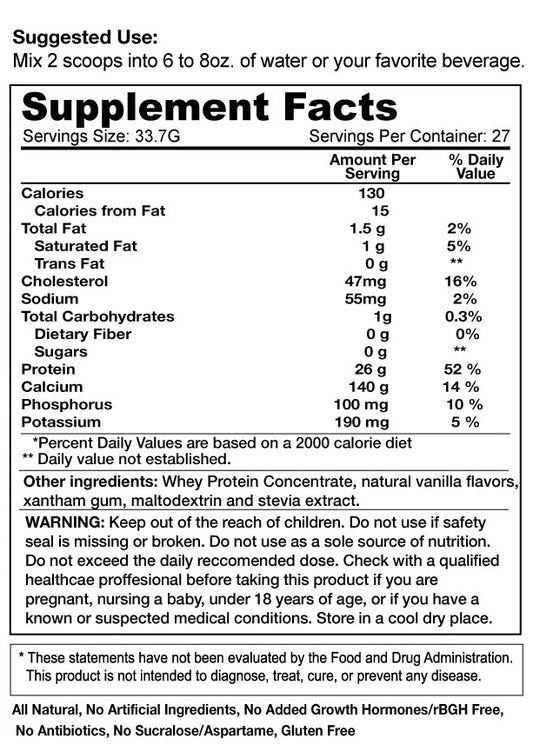 Suggested Use:
Mix 2 scoops into 6 to 8oz. of water or your favorite beverage.

Supplement Facts
Servings Size: 33.7G Servings Per Container: 27

| | Amount Per Serving | % Daily Value |
|---|---|---|
| Calories | 130 | |
| Calories from Fat | 15 | |
| Total Fat | 1.5 g | 2% |
| Saturated Fat | 1 g | 5% |
| Trans Fat | 0 g | ** |
| Cholesterol | 47mg | 16% |
| Sodium | 55mg | 2% |
| Total Carbohydrates | 1g | 0.3% |
| Dietary Fiber | 0 g | 0% |
| Sugars | 0 g | ** |
| Protein | 26 g | 52 % |
| Calcium | 140 g | 14 % |
| Phosphorus | 100 mg | 10 % |
| Potassium | 190 mg | 5 % |

*Percent Daily Values are based on a 2000 calorie diet
** Daily value not established.

Other ingredients: Whey Protein Concentrate, natural vanilla flavors, xantham gum, maltodextrin and stevia extract.

WARNING: Keep out of the reach of children. Do not use if safety seal is missing or broken. Do not use as a sole source of nutrition. Do not exceed the daily reccomended dose. Check with a qualified healthcae proffesional before taking this product if you are pregnant, nursing a baby, under 18 years of age, or if you have a known or suspected medical conditions. Store in a cool dry place.

* These statements have not been evaluated by the Food and Drug Administration. This product is not intended to diagnose, treat, cure, or prevent any disease.

All Natural, No Artificial Ingredients, No Added Growth Hormones/rBGH Free, No Antibiotics, No Sucralose/Aspartame, Gluten Free